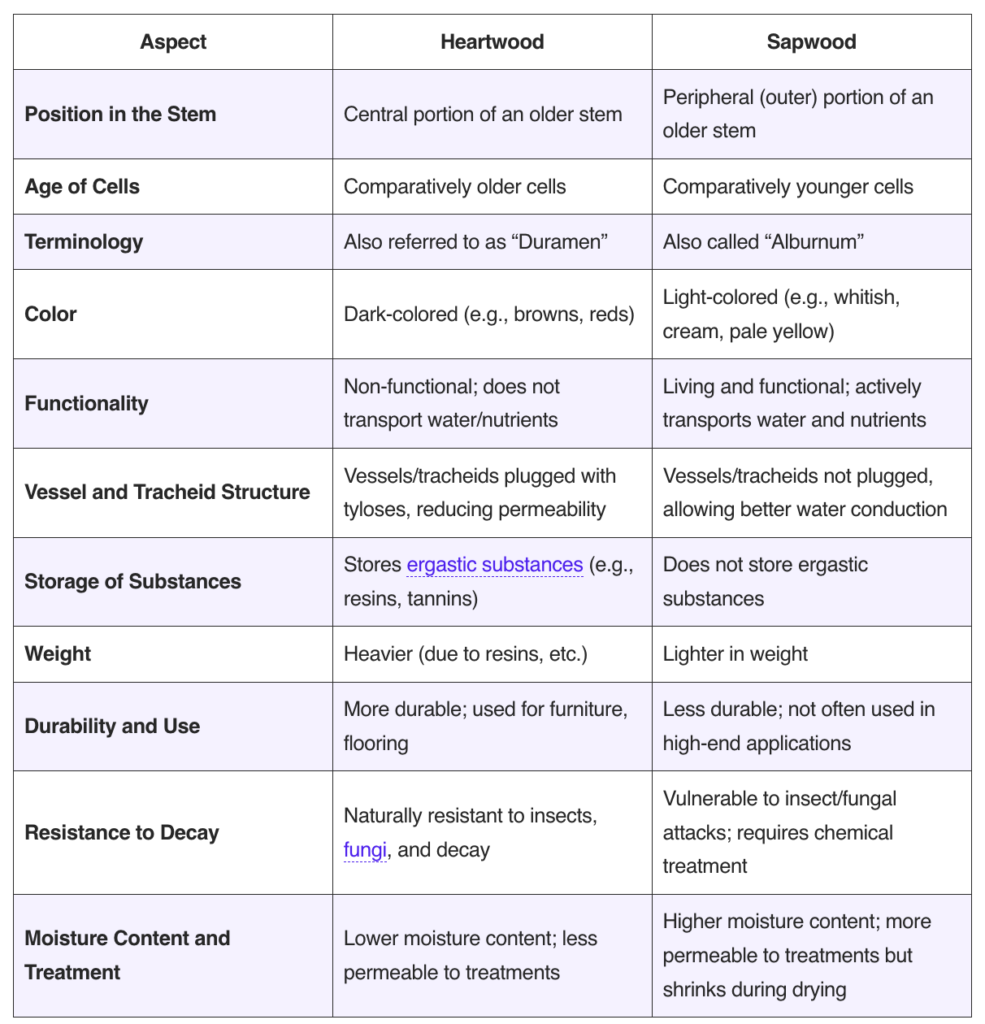 | Aspect | Heartwood | Sapwood |
|---|---|---|
| Position in the Stem | Central portion of an older stem | Peripheral (outer) portion of an older stem |
| Age of Cells | Comparatively older cells | Comparatively younger cells |
| Terminology | Also referred to as “Duramen” | Also called “Alburnum” |
| Color | Dark-colored (e.g., browns, reds) | Light-colored (e.g., whitish, cream, pale yellow) |
| Functionality | Non-functional; does not transport water/nutrients | Living and functional; actively transports water and nutrients |
| Vessel and Tracheid Structure | Vessels/tracheids plugged with tyloses, reducing permeability | Vessels/tracheids not plugged, allowing better water conduction |
| Storage of Substances | Stores ergastic substances (e.g., resins, tannins) | Does not store ergastic substances |
| Weight | Heavier (due to resins, etc.) | Lighter in weight |
| Durability and Use | More durable; used for furniture, flooring | Less durable; not often used in high-end applications |
| Resistance to Decay | Naturally resistant to insects, fungi, and decay | Vulnerable to insect/fungal attacks; requires chemical treatment |
| Moisture Content and Treatment | Lower moisture content; less permeable to treatments | Higher moisture content; more permeable to treatments but shrinks during drying |